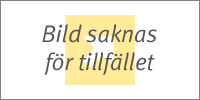 Bild saknas för tillfället